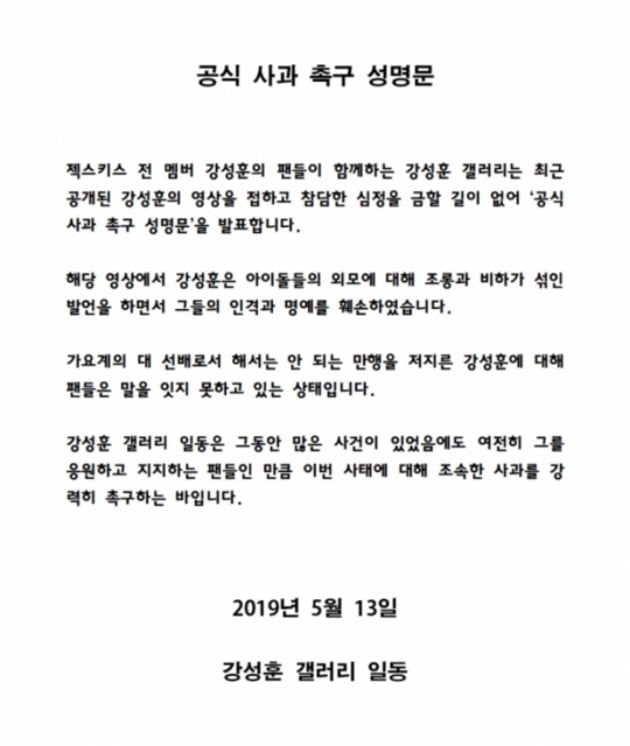 공식 사과 촉구 성명문

젝스키스 전 멤버 강성훈의 팬들이 함께하는 강성훈 갤러리는 최근 공개된 강성훈의 영상을 접하고 참담한 심정을 금할 길이 없어 '공식 사과 촉구 성명문'을 발표합니다.

해당 영상에서 강성훈은 아이돌들의 외모에 대해 조롱과 비하가 섞인 발언을 하면서 그들의 인격과 명예를 훼손하였습니다.

가요계의 대 선배로서 해서는 안 되는 만행을 저지른 강성훈에 대해 팬들은 말을 잇지 못하고 있는 상태입니다.

강성훈 갤러리 일동은 그동안 많은 사건이 있었음에도 여전히 그를 응원하고 지지하는 팬들인 만큼 이번 사태에 대해 조속한 사과를 강력히 촉구하는 바입니다.

2019년 5월 13일

강성훈 갤러리 일동